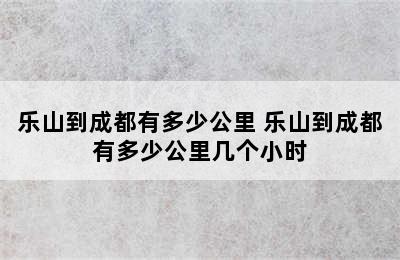 乐山到成都有多少公里 乐山到成都有多少公里几个小时